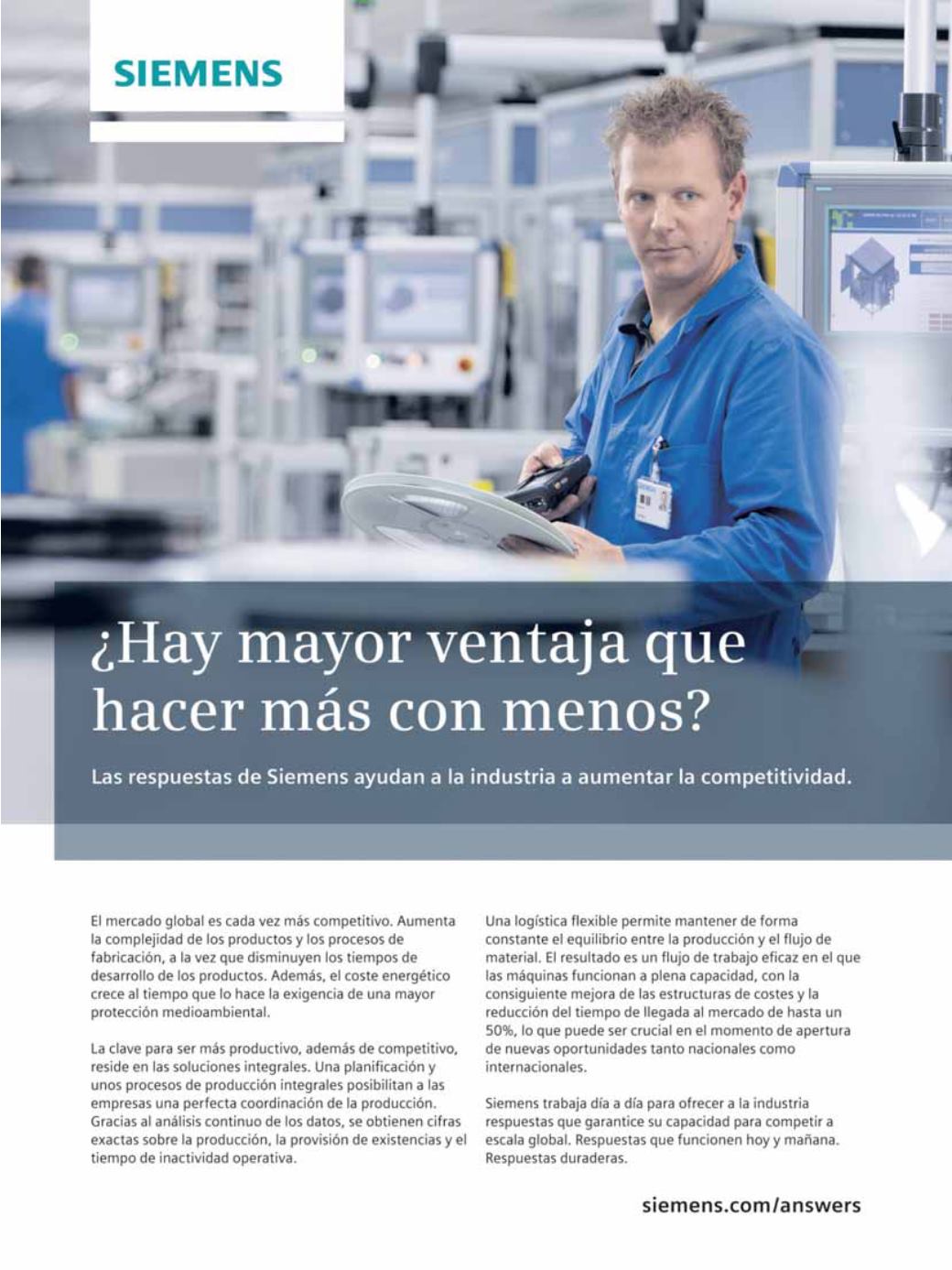 SIEMENS

¿Hay mayor ventaja que hacer más con menos?

Las respuestas de Siemens ayudan a la industria a aumentar la competitividad.

El mercado global es cada vez más competitivo. Aumenta la complejidad de los productos y los procesos de fabricación, a la vez que disminuyen los tiempos de desarrollo de los productos. Además, el coste energético crece al tiempo que lo hace la exigencia de una mayor protección medioambiental.

La clave para ser más productivo, además de competitivo, reside en las soluciones integrales. Una planificación y unos procesos de producción integrales posibilitan a las empresas una perfecta coordinación de la producción. Gracias al análisis continuo de los datos, se obtienen cifras exactas sobre la producción, la provisión de existencias y el tiempo de inactividad operativa.

Una logística flexible permite mantener de forma constante el equilibrio entre la producción y el flujo de material. El resultado es un flujo de trabajo eficaz en el que las máquinas funcionan a plena capacidad, con la consiguiente mejora de las estructuras de costes y la reducción del tiempo de llegada al mercado de hasta un 50%, lo que puede ser crucial en el momento de apertura de nuevas oportunidades tanto nacionales como internacionales.

Siemens trabaja día a día para ofrecer a la industria respuestas que garantice su capacidad para competir a escala global. Respuestas que funcionen hoy y mañana. Respuestas duraderas.

siemens.com/answers